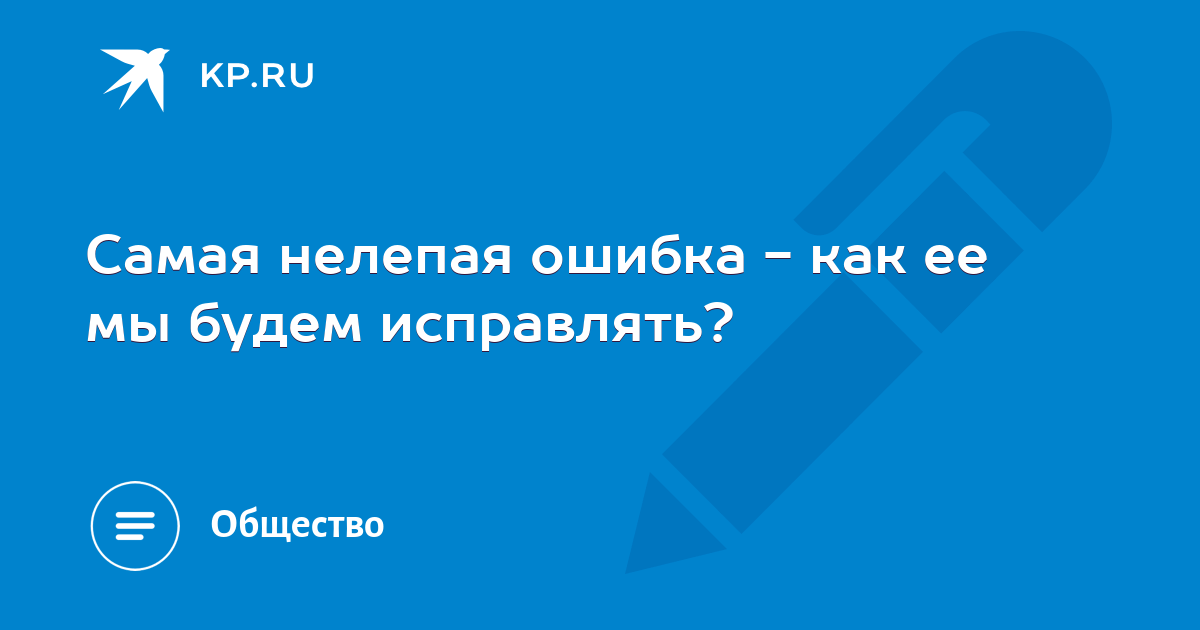 KP.RU

Самая нелепая ошибка - как ее мы будем исправлять?

Общество